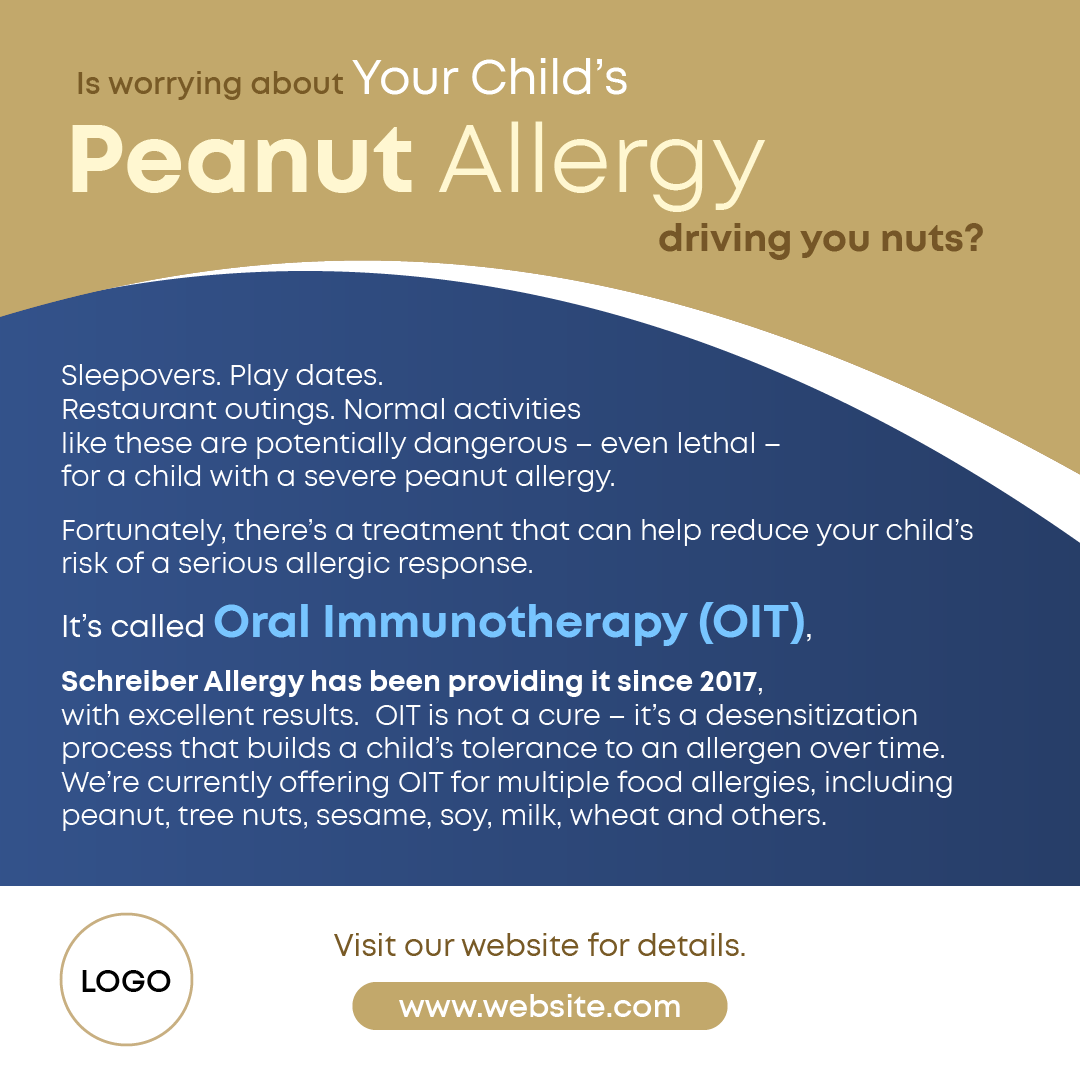 Is worrying about Your Child's
Peanut Allergy
driving you nuts?

Sleepovers. Play dates.
Restaurant outings. Normal activities like these are potentially dangerous – even lethal – for a child with a severe peanut allergy.

Fortunately, there's a treatment that can help reduce your child's risk of a serious allergic response.

It's called Oral Immunotherapy (OIT),

Schreiber Allergy has been providing it since 2017, with excellent results. OIT is not a cure – it's a desensitization process that builds a child's tolerance to an allergen over time. We're currently offering OIT for multiple food allergies, including peanut, tree nuts, sesame, soy, milk, wheat and others.

LOGO

Visit our website for details.

www.website.com